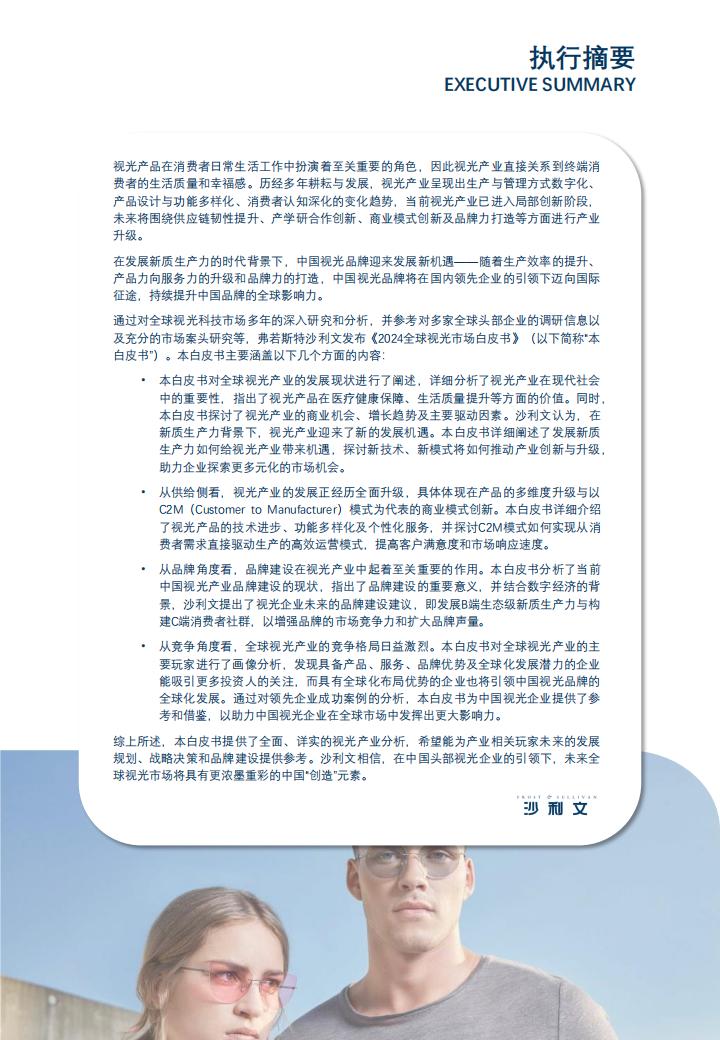 执行摘要
EXECUTIVE SUMMARY

视光产品在消费者日常生活工作中扮演着至关重要的角色，因此视光产业直接关系到终端消费者的生活质量和幸福感。历经多年耕耘与发展，视光产业呈现出生产与管理方式数字化、产品设计与功能多样化、消费者认知深化的变化趋势，当前视光产业已进入局部创新阶段，未来将围绕供应链韧性提升、产学研合作创新、商业模式创新及品牌力打造等方面进行产业升级。

在发展新质生产力的时代背景下，中国视光品牌迎来发展新机遇——随着生产效率的提升、产品力向服务力的升级和品牌力的打造，中国视光品牌将在国内领先企业的引领下迈向国际征途，持续提升中国品牌的全球影响力。

通过对全球视光科技市场多年的深入研究和分析，并参考对多家全球头部企业的调研信息以及充分的市场案头研究等，弗若斯特沙利文发布《2024全球视光市场白皮书》（以下简称"本白皮书"）。本白皮书主要涵盖以下几个方面的内容:

• 本白皮书对全球视光产业的发展现状进行了阐述，详细分析了视光产业在现代社会中的重要性，指出了视光产品在医疗健康保障、生活质量提升等方面的价值。同时，本白皮书探讨了视光产业的商业机会、增长趋势及主要驱动因素。沙利文认为，在新质生产力背景下，视光产业迎来了新的发展机遇。本白皮书详细阐述了发展新质生产力如何给视光产业带来机遇，探讨新技术、新模式将如何推动产业创新与升级，助力企业探索更多元化的市场机会。

• 从供给侧看，视光产业的发展正经历全面升级，具体体现在产品的多维度升级与以C2M（Customer to Manufacturer）模式为代表的商业模式创新。本白皮书详细介绍了视光产品的技术进步、功能多样化及个性化服务，并探讨C2M模式如何实现从消费者需求直接驱动生产的高效运营模式，提高客户满意度和市场响应速度。

• 从品牌角度看，品牌建设在视光产业中起着至关重要的作用。本白皮书分析了当前中国视光产业品牌建设的现状，指出了品牌建设的重要意义，并结合数字经济的背景，沙利文提出了视光企业未来的品牌建设建议，即发展B端生态级新质生产力与构建C端消费者社群，以增强品牌的市场竞争力和扩大品牌声量。

• 从竞争角度看，全球视光产业的竞争格局日益激烈。本白皮书对全球视光产业的主要玩家进行了画像分析，发现具备产品、服务、品牌优势及全球化发展潜力的企业能吸引更多投资人的关注，而具有全球化布局优势的企业也将引领中国视光品牌的全球化发展。通过对领先企业成功案例的分析，本白皮书为中国视光企业提供了参考和借鉴，以助力中国视光企业在全球市场中发挥出更大影响力。

综上所述，本白皮书提供了全面、详实的视光产业分析，希望能为产业相关玩家未来的发展规划、战略决策和品牌建设提供参考。沙利文相信，在中国头部视光企业的引领下，未来全球视光市场将具有更浓墨重彩的中国"创造"元素。

FROST & SULLIVAN
沙利文